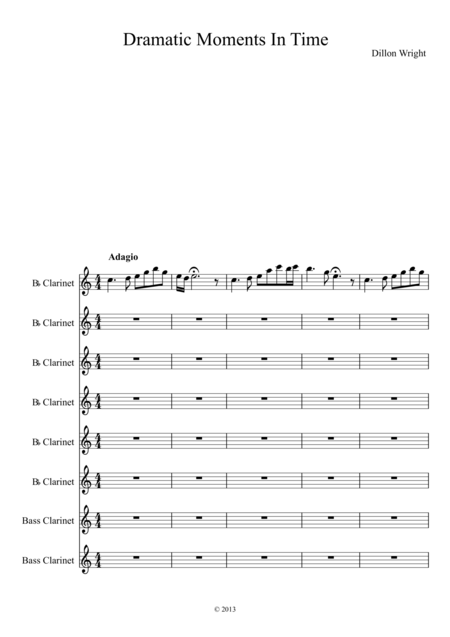 Dramatic Moments In Time

Dillon Wright

Adagio

B♭ Clarinet

B♭ Clarinet

B♭ Clarinet

B♭ Clarinet

B♭ Clarinet

B♭ Clarinet

Bass Clarinet

Bass Clarinet

© 2013